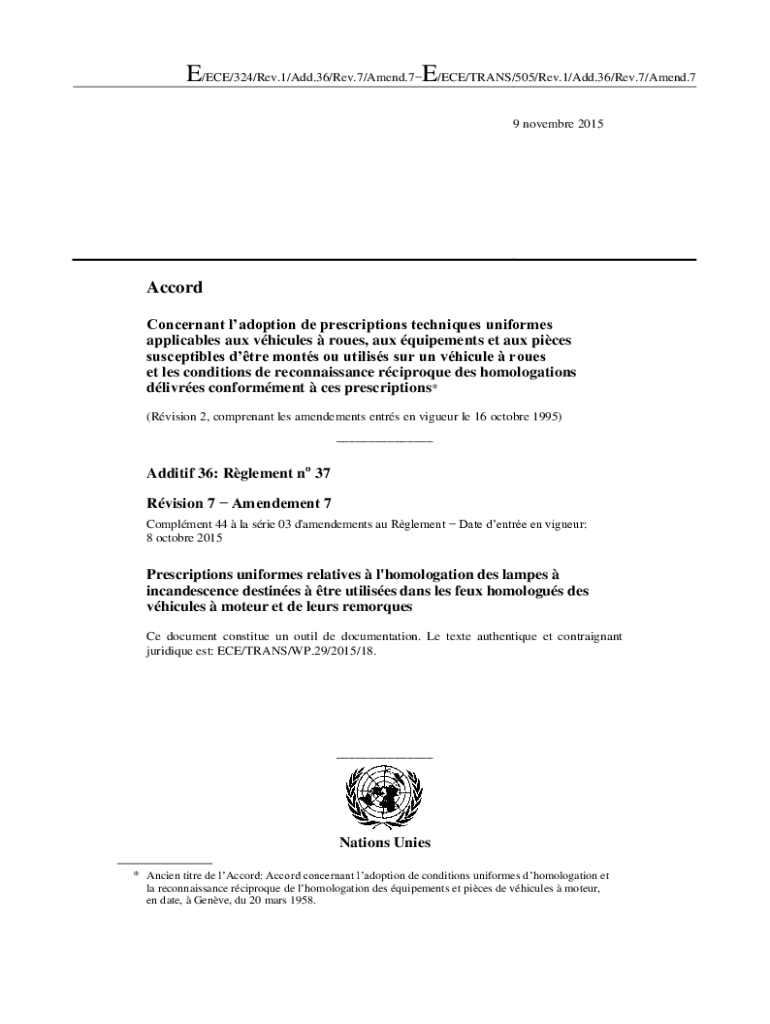 E/ECE/324/Rev.1/Add.36/Rev.7/Amend.7−E/ECE/TRANS/505/Rev.1/Add.36/Rev.7/Amend.7

9 novembre 2015

Accord

Concernant l'adoption de prescriptions techniques uniformes applicables aux véhicules à roues, aux équipements et aux pièces susceptibles d'être montés ou utilisés sur un véhicule à roues et les conditions de reconnaissance réciproque des homologations délivrées conformément à ces prescriptions*

(Révision 2, comprenant les amendements entrés en vigueur le 16 octobre 1995)

Additif 36: Règlement no 37

Révision 7 − Amendement 7

Complément 44 à la série 03 d'amendements au Règlement − Date d'entrée en vigueur: 8 octobre 2015

Prescriptions uniformes relatives à l'homologation des lampes à incandescence destinées à être utilisées dans les feux homologués des véhicules à moteur et de leurs remorques

Ce document constitue un outil de documentation. Le texte authentique et contraignant juridique est: ECE/TRANS/WP.29/2015/18.

Nations Unies

* Ancien titre de l'Accord: Accord concernant l'adoption de conditions uniformes d'homologation et la reconnaissance réciproque de l'homologation des équipements et pièces de véhicules à moteur, en date, à Genève, du 20 mars 1958.